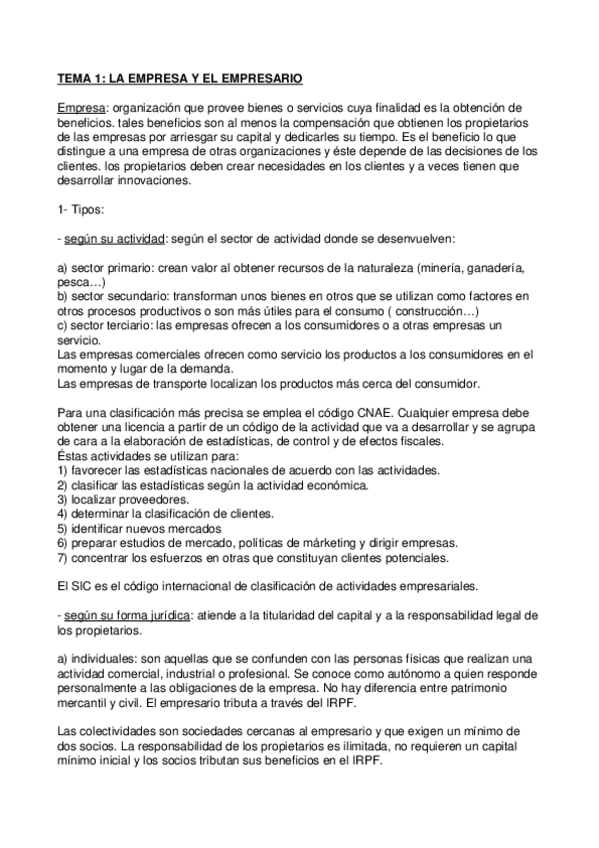 TEMA 1: LA EMPRESA Y EL EMPRESARIO

Empresa: organización que provee bienes o servicios cuya finalidad es la obtención de beneficios. tales beneficios son al menos la compensación que obtienen los propietarios de las empresas por arriesgar su capital y dedicarles su tiempo. Es el beneficio lo que distingue a una empresa de otras organizaciones y éste depende de las decisiones de los clientes. los propietarios deben crear necesidades en los clientes y a veces tienen que desarrollar innovaciones.

1- Tipos:

- según su actividad: según el sector de actividad donde se desenvuelven:

a) sector primario: crean valor al obtener recursos de la naturaleza (minería, ganadería, pesca…)
b) sector secundario: transforman unos bienes en otros que se utilizan como factores en otros procesos productivos o son más útiles para el consumo ( construcción…)
c) sector terciario: las empresas ofrecen a los consumidores o a otras empresas un servicio.
Las empresas comerciales ofrecen como servicio los productos a los consumidores en el momento y lugar de la demanda.
Las empresas de transporte localizan los productos más cerca del consumidor.

Para una clasificación más precisa se emplea el código CNAE. Cualquier empresa debe obtener una licencia a partir de un código de la actividad que va a desarrollar y se agrupa de cara a la elaboración de estadísticas, de control y de efectos fiscales.
Éstas actividades se utilizan para:
1) favorecer las estadísticas nacionales de acuerdo con las actividades.
2) clasificar las estadísticas según la actividad económica.
3) localizar proveedores.
4) determinar la clasificación de clientes.
5) identificar nuevos mercados
6) preparar estudios de mercado, políticas de márketing y dirigir empresas.
7) concentrar los esfuerzos en otras que constituyan clientes potenciales.

El SIC es el código internacional de clasificación de actividades empresariales.

- según su forma jurídica: atiende a la titularidad del capital y a la responsabilidad legal de los propietarios.

a) individuales: son aquellas que se confunden con las personas físicas que realizan una actividad comercial, industrial o profesional. Se conoce como autónomo a quien responde personalmente a las obligaciones de la empresa. No hay diferencia entre patrimonio mercantil y civil. El empresario tributa a través del IRPF.

Las colectividades son sociedades cercanas al empresario y que exigen un mínimo de dos socios. La responsabilidad de los propietarios es ilimitada, no requieren un capital mínimo inicial y los socios tributan sus beneficios en el IRPF.